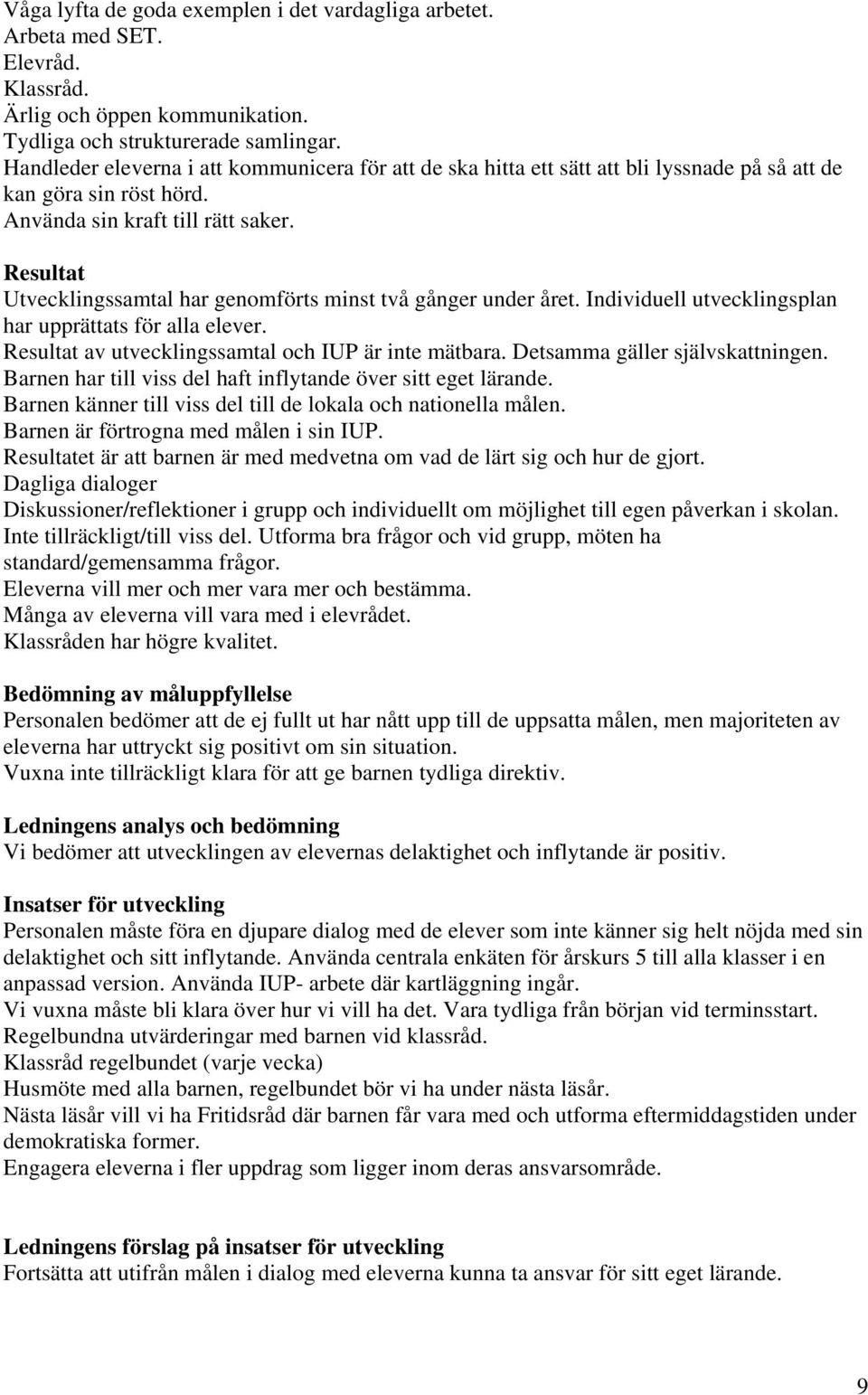 Våga lyfta de goda exemplen i det vardagliga arbetet.
Arbeta med SET.
Elevråd.
Klassråd.
Ärlig och öppen kommunikation.
Tydliga och strukturerade samlingar.
Handleder eleverna i att kommunicera för att de ska hitta ett sätt att bli lyssnade på så att de kan göra sin röst hörd.
Använda sin kraft till rätt saker.

Resultat
Utvecklingssamtal har genomförts minst två gånger under året. Individuell utvecklingsplan har upprättats för alla elever.
Resultat av utvecklingssamtal och IUP är inte mätbara. Detsamma gäller självskattningen.
Barnen har till viss del haft inflytande över sitt eget lärande.
Barnen känner till viss del till de lokala och nationella målen.
Barnen är förtrogna med målen i sin IUP.
Resultatet är att barnen är med medvetna om vad de lärt sig och hur de gjort.
Dagliga dialoger
Diskussioner/reflektioner i grupp och individuellt om möjlighet till egen påverkan i skolan.
Inte tillräckligt/till viss del. Utforma bra frågor och vid grupp, möten ha standard/gemensamma frågor.
Eleverna vill mer och mer vara mer och bestämma.
Många av eleverna vill vara med i elevrådet.
Klassråden har högre kvalitet.

Bedömning av måluppfyllelse
Personalen bedömer att de ej fullt ut har nått upp till de uppsatta målen, men majoriteten av eleverna har uttryckt sig positivt om sin situation.
Vuxna inte tillräckligt klara för att ge barnen tydliga direktiv.

Ledningens analys och bedömning
Vi bedömer att utvecklingen av elevernas delaktighet och inflytande är positiv.

Insatser för utveckling
Personalen måste föra en djupare dialog med de elever som inte känner sig helt nöjda med sin delaktighet och sitt inflytande. Använda centrala enkäten för årskurs 5 till alla klasser i en anpassad version. Använda IUP- arbete där kartläggning ingår.
Vi vuxna måste bli klara över hur vi vill ha det. Vara tydliga från början vid terminsstart.
Regelbundna utvärderingar med barnen vid klassråd.
Klassråd regelbundet (varje vecka)
Husmöte med alla barnen, regelbundet bör vi ha under nästa läsår.
Nästa läsår vill vi ha Fritidsråd där barnen får vara med och utforma eftermiddagstiden under demokratiska former.
Engagera eleverna i fler uppdrag som ligger inom deras ansvarsområde.

Ledningens förslag på insatser för utveckling
Fortsätta att utifrån målen i dialog med eleverna kunna ta ansvar för sitt eget lärande.

9